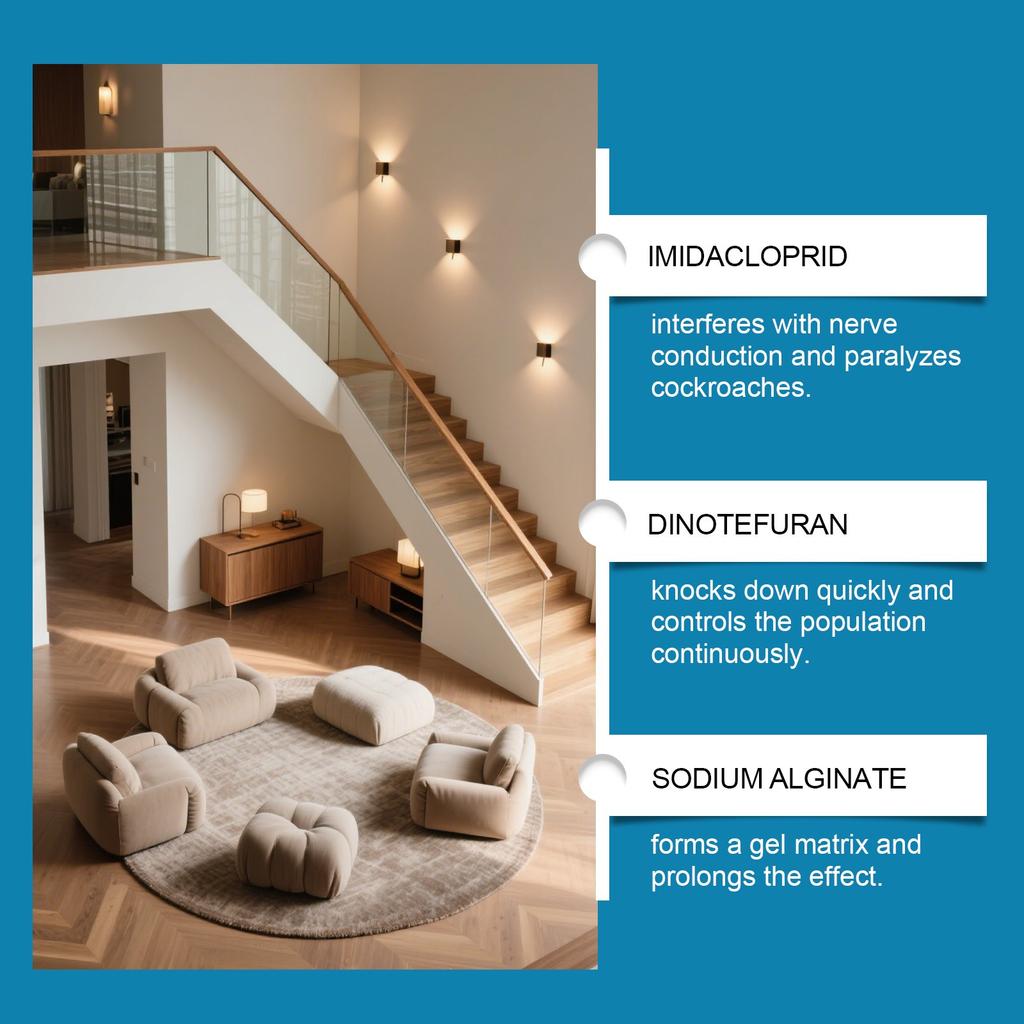 IMIDACLOPRID

interferes with nerve conduction and paralyzes cockroaches.

DINOTEFURAN

knocks down quickly and controls the population continuously.

SODIUM ALGINATE

forms a gel matrix and prolongs the effect.